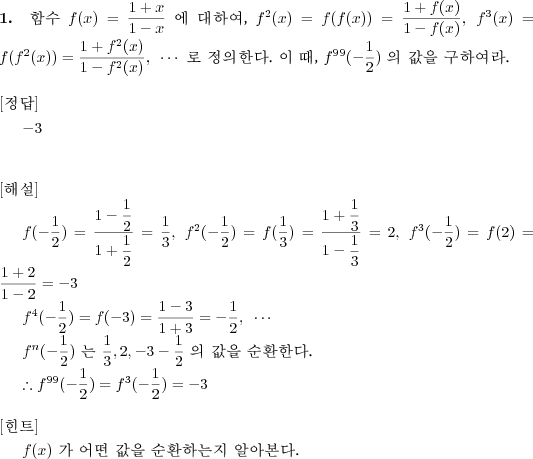 **1.** 함수 $f(x) = \frac{1+x}{1-x}$ 에 대하여, $f^2(x) = f(f(x)) = \frac{1+f(x)}{1-f(x)}$, $f^3(x) = f(f^2(x)) = \frac{1+f^2(x)}{1-f^2(x)}$, $\cdots$ 로 정의한다. 이 때, $f^{99}(-\frac{1}{2})$ 의 값을 구하여라.

[정답]

$-3$

[해설]

$f(-\frac{1}{2}) = \frac{1-\frac{1}{2}}{1+\frac{1}{2}} = \frac{1}{3}$, $f^2(-\frac{1}{2}) = f(\frac{1}{3}) = \frac{1+\frac{1}{3}}{1-\frac{1}{3}} = 2$, $f^3(-\frac{1}{2}) = f(2) = \frac{1+2}{1-2} = -3$

$f^4(-\frac{1}{2}) = f(-3) = \frac{1-3}{1+3} = -\frac{1}{2}$, $\cdots$

$f^n(-\frac{1}{2})$ 는 $\frac{1}{3}, 2, -3 - \frac{1}{2}$ 의 값을 순환한다.

$\therefore f^{99}(-\frac{1}{2}) = f^3(-\frac{1}{2}) = -3$

[힌트]

$f(x)$ 가 어떤 값을 순환하는지 알아본다.